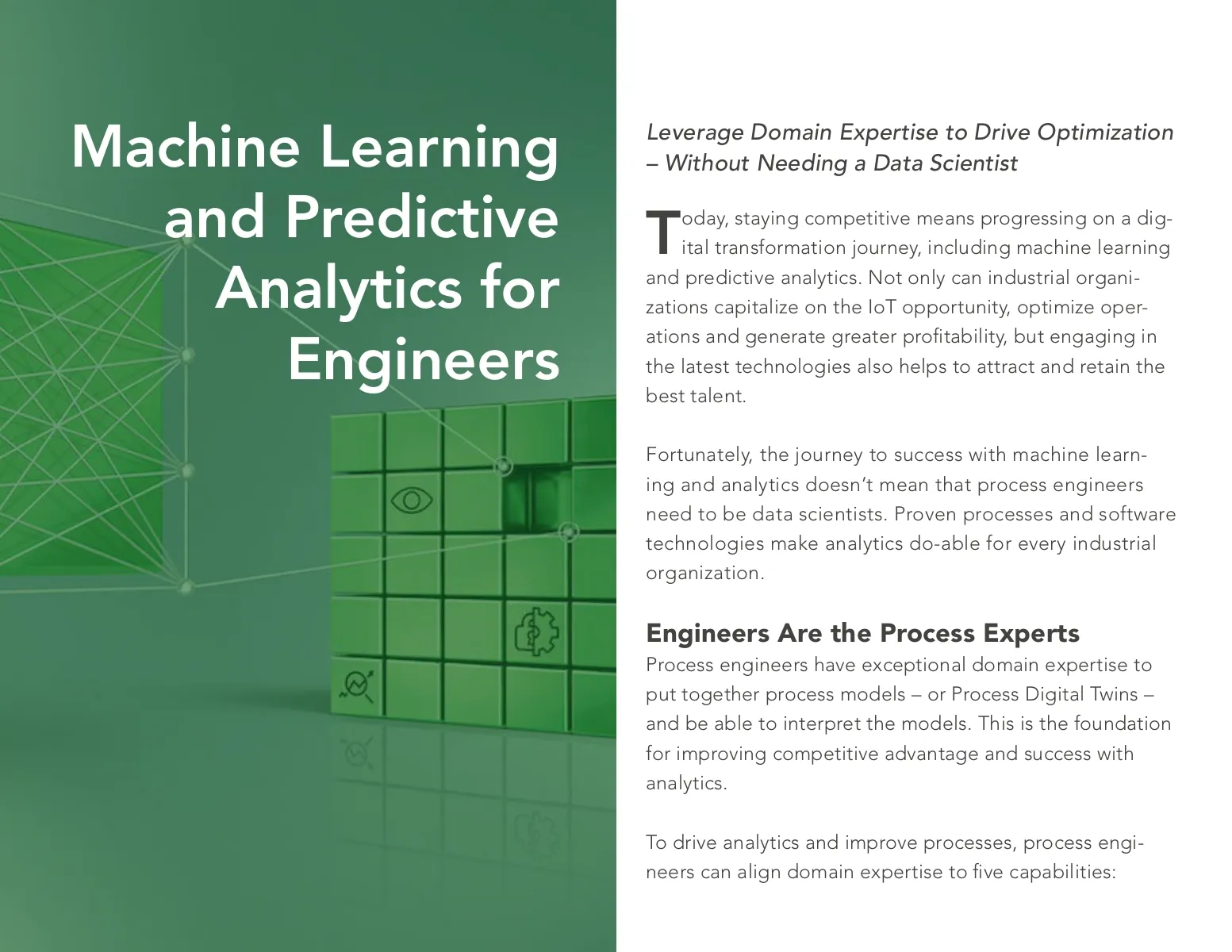 Machine Learning and Predictive Analytics for Engineers

Leverage Domain Expertise to Drive Optimization – Without Needing a Data Scientist

Today, staying competitive means progressing on a digital transformation journey, including machine learning and predictive analytics. Not only can industrial organizations capitalize on the IoT opportunity, optimize operations and generate greater profitability, but engaging in the latest technologies also helps to attract and retain the best talent.

Fortunately, the journey to success with machine learning and analytics doesn't mean that process engineers need to be data scientists. Proven processes and software technologies make analytics do-able for every industrial organization.

Engineers Are the Process Experts

Process engineers have exceptional domain expertise to put together process models – or Process Digital Twins – and be able to interpret the models. This is the foundation for improving competitive advantage and success with analytics.

To drive analytics and improve processes, process engineers can align domain expertise to five capabilities: